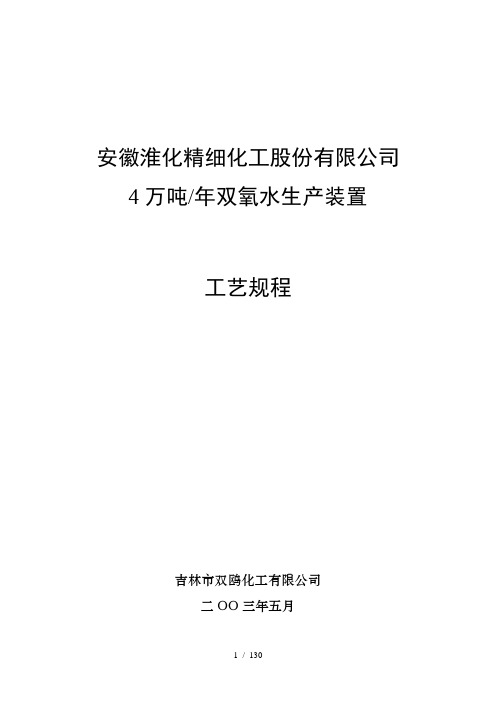 安徽淮化精细化工股份有限公司
4 万吨/年双氧水生产装置

工艺规程

吉林市双鸥化工有限公司
二 OO 三年五月

1 / 130